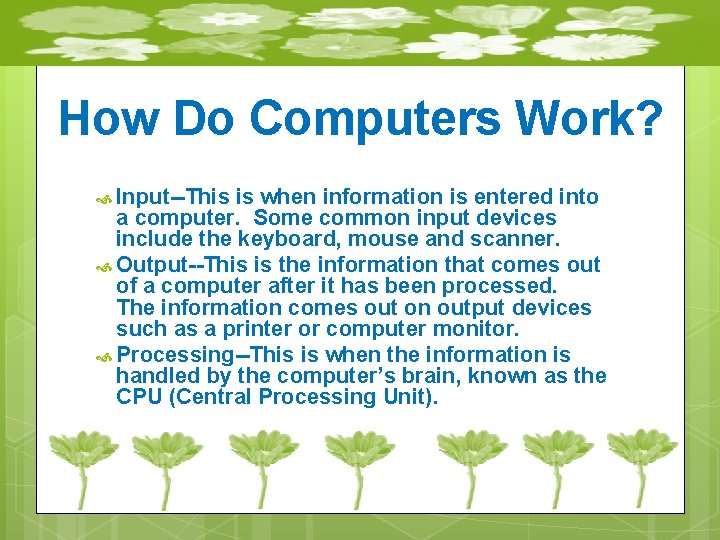 How Do Computers Work?

Input--This is when information is entered into a computer. Some common input devices include the keyboard, mouse and scanner.

Output--This is the information that comes out of a computer after it has been processed. The information comes out on output devices such as a printer or computer monitor.

Processing--This is when the information is handled by the computer's brain, known as the CPU (Central Processing Unit).